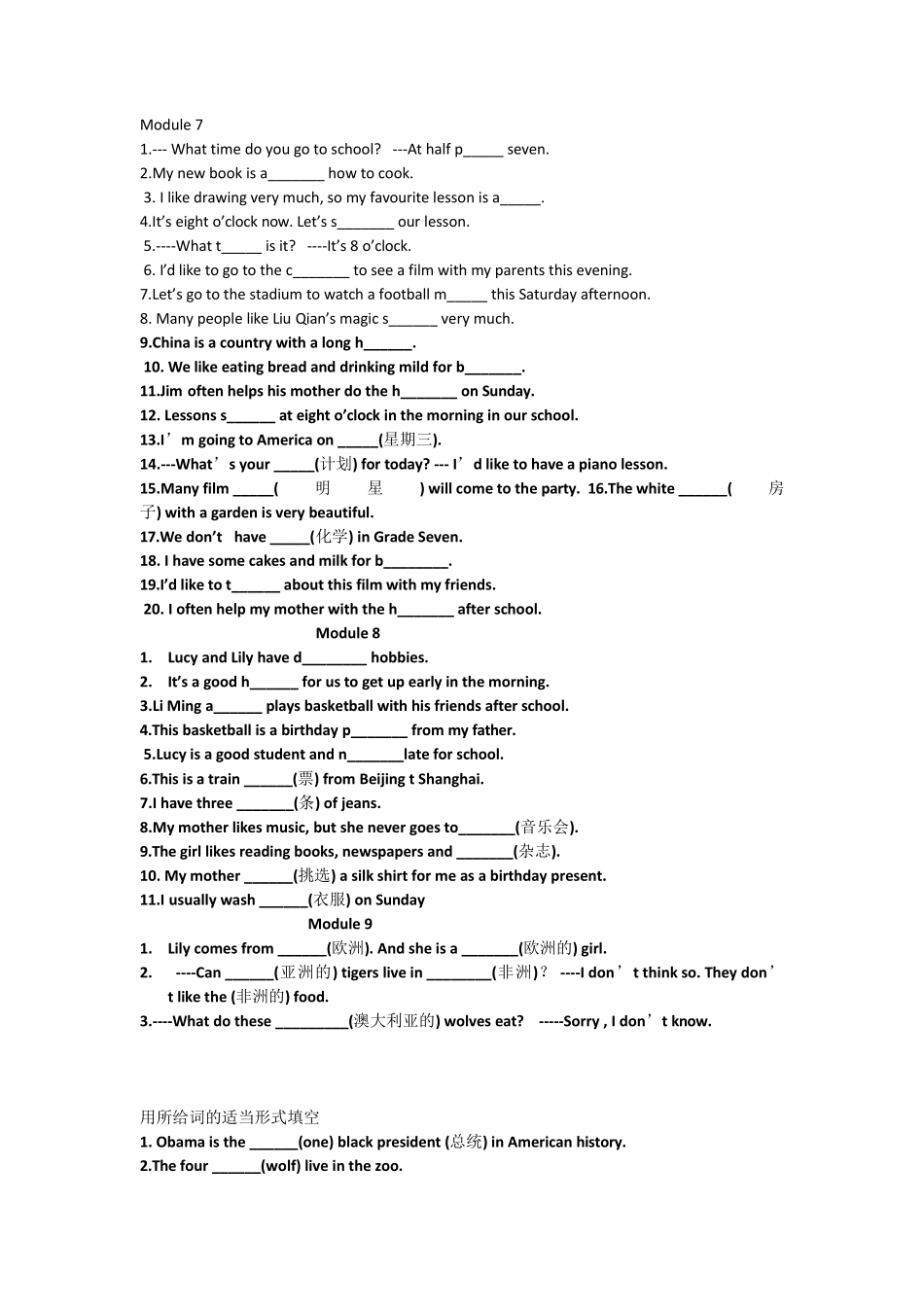 Module 7
1.--- What time do you go to school? ---At half p_____ seven.
2.My new book is a_______ how to cook.
3. I like drawing very much, so my favourite lesson is a_____.
4.It's eight o'clock now. Let's s_______ our lesson.
5.----What t_____ is it? ----It's 8 o'clock.
6. I'd like to go to the c_______ to see a film with my parents this evening.
7.Let's go to the stadium to watch a football m_____ this Saturday afternoon.
8. Many people like Liu Qian's magic s______ very much.
9.China is a country with a long h______.
10. We like eating bread and drinking mild for b_______.
11.Jim often helps his mother do the h_______ on Sunday.
12. Lessons s______ at eight o'clock in the morning in our school.
13.I'm going to America on _____(星期三).
14.---What's your _____(计划) for today? --- I'd like to have a piano lesson.
15.Many film _____(明星) will come to the party. 16.The white ______(房子) with a garden is very beautiful.
17.We don't have _____(化学) in Grade Seven.
18. I have some cakes and milk for b________.
19.I'd like to t______ about this film with my friends.
20. I often help my mother with the h_______ after school.
Module 8
1. Lucy and Lily have d________ hobbies.
2. It's a good h______ for us to get up early in the morning.
3.Li Ming a______ plays basketball with his friends after school.
4.This basketball is a birthday p_______ from my father.
5.Lucy is a good student and n_______late for school.
6.This is a train ______(票) from Beijing t Shanghai.
7.I have three _______(条) of jeans.
8.My mother likes music, but she never goes to_______(音乐会).
9.The girl likes reading books, newspapers and _______(杂志).
10. My mother ______(挑选) a silk shirt for me as a birthday present.
11.I usually wash ______(衣服) on Sunday
Module 9
1. Lily comes from ______(欧洲). And she is a _______(欧洲的) girl.
2. ----Can ______(亚洲的) tigers live in ________(非洲)? ----I don't think so. They don't like the (非洲的) food.
3.----What do these _________(澳大利亚的) wolves eat? -----Sorry , I don't know.

用所给词的适当形式填空
1. Obama is the ______(one) black president (总统) in American history.
2.The four ______(wolf) live in the zoo.